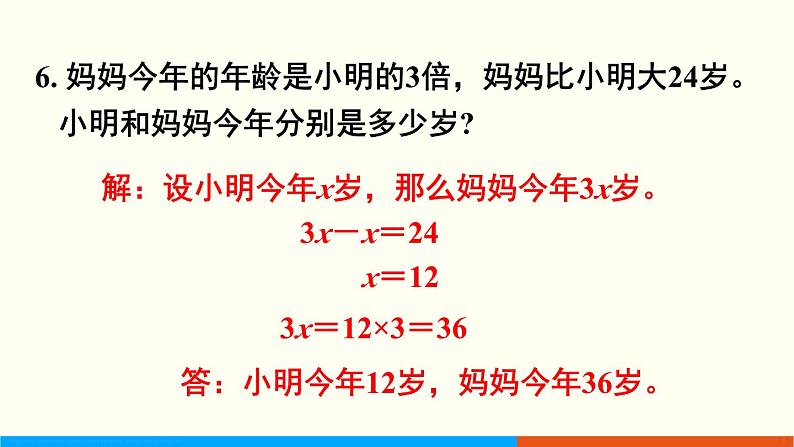 6. 妈妈今年的年龄是小明的3倍，妈妈比小明大24岁。小明和妈妈今年分别是多少岁？

解：设小明今年$x$岁，那么妈妈今年$3x$岁。

$3x-x=24$

$x=12$

$3x=12\times3=36$

答：小明今年12岁，妈妈今年36岁。